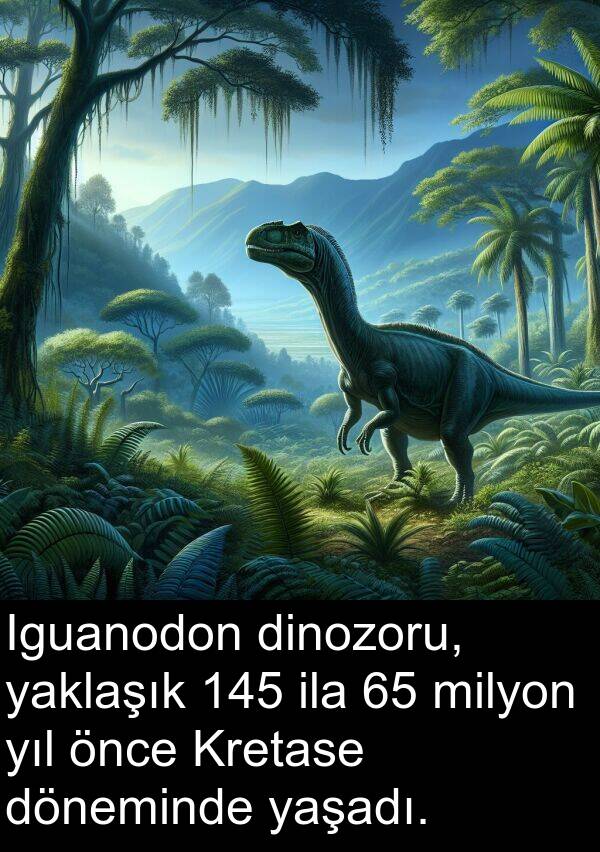 Iguanodon dinozoru, yaklaşık 145 ila 65 milyon yıl önce Kretase döneminde yaşadı.